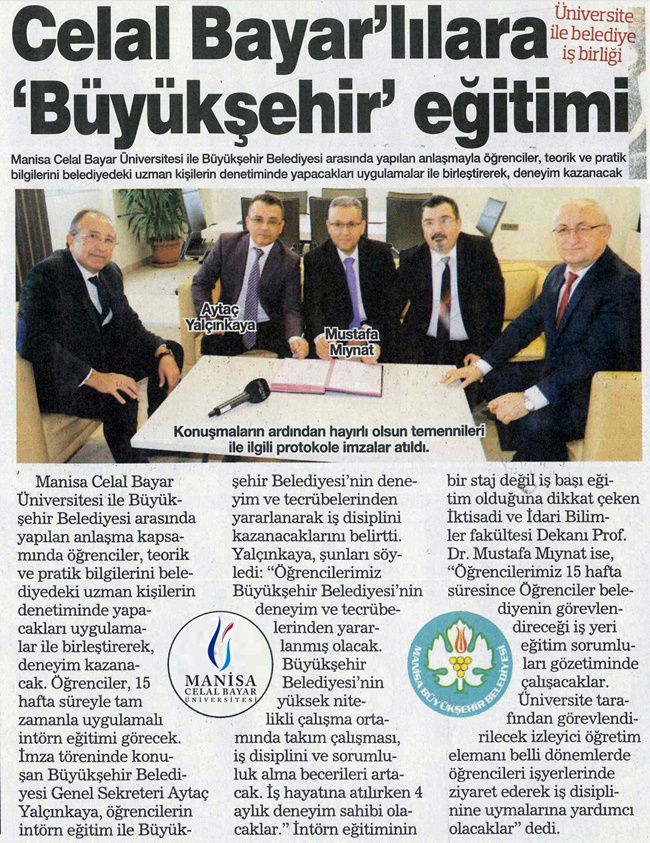 Celal Bayar'lılara 'Büyükşehir' eğitimi

Üniversite ile belediye iş birliği

Manisa Celal Bayar Üniversitesi ile Büyükşehir Belediyesi arasında yapılan anlaşmayla öğrenciler, teorik ve pratik bilgilerini belediyedeki uzman kişilerin denetiminde yapacakları uygulamalar ile birleştirerek, deneyim kazanacak

Aytaç Yalçınkaya

Mustafa Mıynat

Konuşmaların ardından hayırlı olsun temennileri ile ilgili protokole imzalar atıldı.

Manisa Celal Bayar Üniversitesi ile Büyükşehir Belediyesi arasında yapılan anlaşma kapsamında öğrenciler, teorik ve pratik bilgilerini belediyedeki uzman kişilerin denetiminde yapacakları uygulamalar ile birleştirerek, deneyim kazanacak. Öğrenciler, 15 hafta süreyle tam zamanla uygulamalı intörn eğitimi görecek. İmza töreninde konuşan Büyükşehir Belediyesi Genel Sekreteri Aytaç Yalçınkaya, öğrencilerin intörn eğitim ile Büyükşehir Belediyesi'nin deneyim ve tecrübelerinden yararlanarak iş disiplini kazanacaklarını belirtti. Yalçınkaya, şunları söyledi: "Öğrencilerimiz Büyükşehir Belediyesi'nin deneyim ve tecrübelerinden yararlanmış olacak. Büyükşehir Belediyesi'nin yüksek nitelikli çalışma ortamında takım çalışması, iş disiplini ve sorumluluk alma becerileri artacak. İş hayatına atılırken 4 aylık deneyim sahibi olacaklar." İntörn eğitiminin bir staj değil iş başı eğitim olduğuna dikkat çeken İktisadi ve İdari Bilimler fakültesi Dekanı Prof. Dr. Mustafa Mıynat ise, "Öğrencilerimiz 15 hafta süresince Öğrenciler belediyenin görevlendireceği iş yeri eğitim sorumluları gözetiminde çalışacaklar. Üniversite tarafından görevlendirilecek izleyici öğretim elemanı belli dönemlerde öğrencileri işyerlerinde ziyaret ederek iş disiplinine uymalarına yardımcı olacaklar" dedi.

MANİSA CELAL BAYAR ÜNİVERSİTESİ

MANİSA BÜYÜKŞEHİR BELEDİYESİ